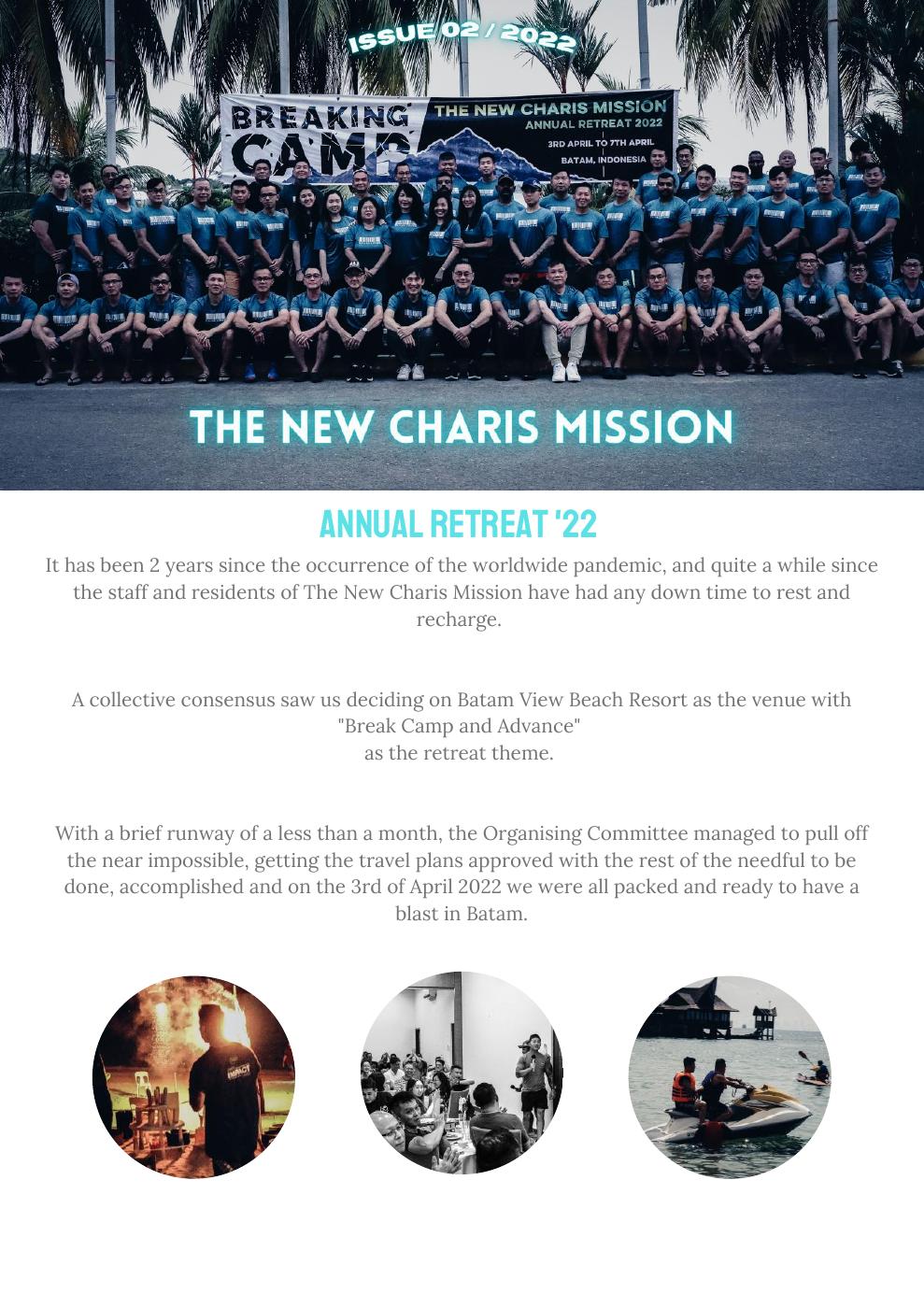 ISSUE 02 / 2022

BREAKING CAMP

THE NEW CHARIS MISSION
ANNUAL RETREAT 2022
3RD APRIL TO 7TH APRIL
BATAM, INDONESIA

THE NEW CHARIS MISSION

ANNUAL RETREAT '22

It has been 2 years since the occurrence of the worldwide pandemic, and quite a while since the staff and residents of The New Charis Mission have had any down time to rest and recharge.

A collective consensus saw us deciding on Batam View Beach Resort as the venue with "Break Camp and Advance"
as the retreat theme.

With a brief runway of a less than a month, the Organising Committee managed to pull off the near impossible, getting the travel plans approved with the rest of the needful to be done, accomplished and on the 3rd of April 2022 we were all packed and ready to have a blast in Batam.

IMPACT